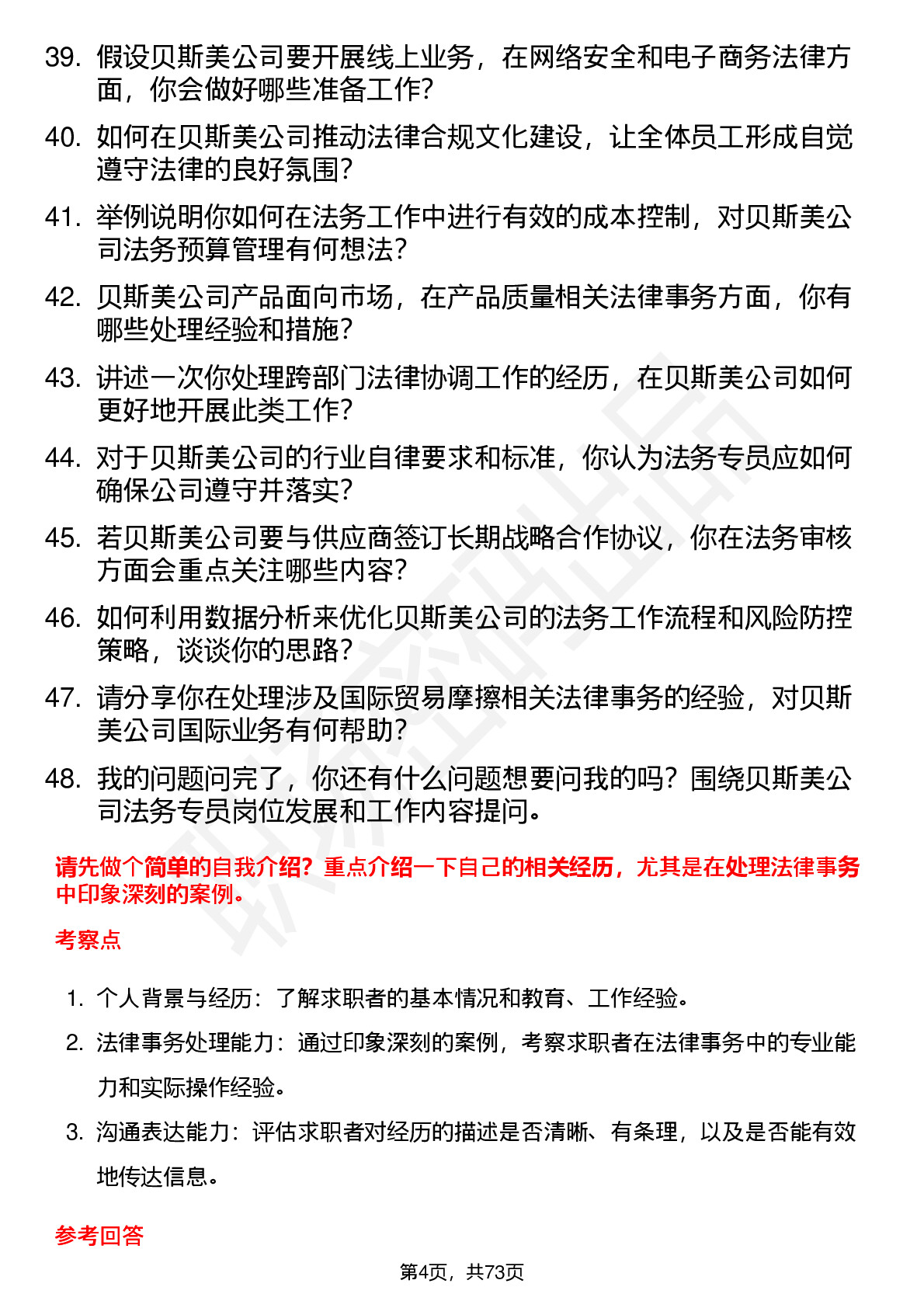 39. 假设贝斯美公司要开展线上业务，在网络安全和电子商务法律方面，你会做好哪些准备工作？

40. 如何在贝斯美公司推动法律合规文化建设，让全体员工形成自觉遵守法律的良好氛围？

41. 举例说明你如何在法务工作中进行有效的成本控制，对贝斯美公司法务预算管理有何想法？

42. 贝斯美公司产品面向市场，在产品质量相关法律事务方面，你有哪些处理经验和措施？

43. 讲述一次你处理跨部门法律协调工作的经历，在贝斯美公司如何更好地开展此类工作？

44. 对于贝斯美公司的行业自律要求和标准，你认为法务专员应如何确保公司遵守并落实？

45. 若贝斯美公司要与供应商签订长期战略合作协议，你在法务审核方面会重点关注哪些内容？

46. 如何利用数据分析来优化贝斯美公司的法务工作流程和风险防控策略，谈谈你的思路？

47. 请分享你在处理涉及国际贸易摩擦相关法律事务的经验，对贝斯美公司国际业务有何帮助？

48. 我的问题问完了，你还有什么问题想要问我的吗？围绕贝斯美公司法务专员岗位发展和工作内容提问。

请先做个简单的自我介绍？重点介绍一下自己的相关经历，尤其是在处理法律事务中印象深刻的案例。

考察点

1. 个人背景与经历：了解求职者的基本情况和教育、工作经验。
2. 法律事务处理能力：通过印象深刻的案例，考察求职者在法律事务中的专业能力和实际操作经验。
3. 沟通表达能力：评估求职者对经历的描述是否清晰、有条理，以及是否能有效地传达信息。

参考回答

第4页，共73页